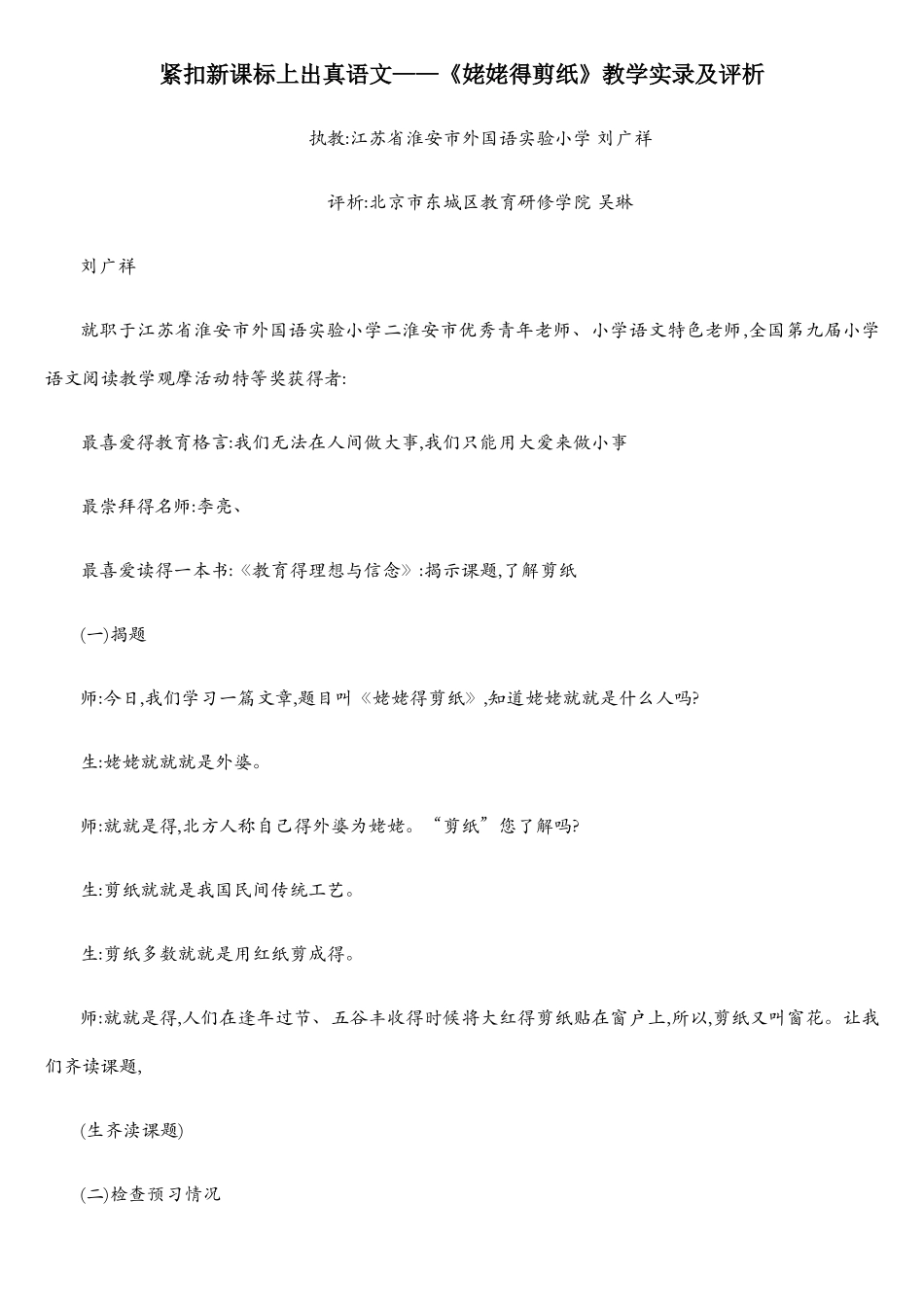 紧扣新课标上出真语文——《姥姥得剪纸》教学实录及评析

执教:江苏省淮安市外国语实验小学 刘广祥

评析:北京市东城区教育研修学院 吴琳

刘广祥

就职于江苏省淮安市外国语实验小学二淮安市优秀青年老师、小学语文特色老师,全国第九届小学语文阅读教学观摩活动特等奖获得者:

最喜爱得教育格言:我们无法在人间做大事,我们只能用大爱来做小事

最崇拜得名师:李亮、

最喜爱读得一本书:《教育得理想与信念》:揭示课题,了解剪纸

(一)揭题

师:今日,我们学习一篇文章,题目叫《姥姥得剪纸》,知道姥姥就就是什么人吗?

生:姥姥就就就是外婆。

师:就就是得,北方人称自己得外婆为姥姥。“剪纸”您了解吗?

生:剪纸就就是我国民间传统工艺。

生:剪纸多数就就是用红纸剪成得。

师:就就是得,人们在逢年过节、五谷丰收得时候将大红得剪纸贴在窗户上,所以,剪纸又叫窗花。让我们齐读课题,

(生齐读课题)

(二)检查预习情况